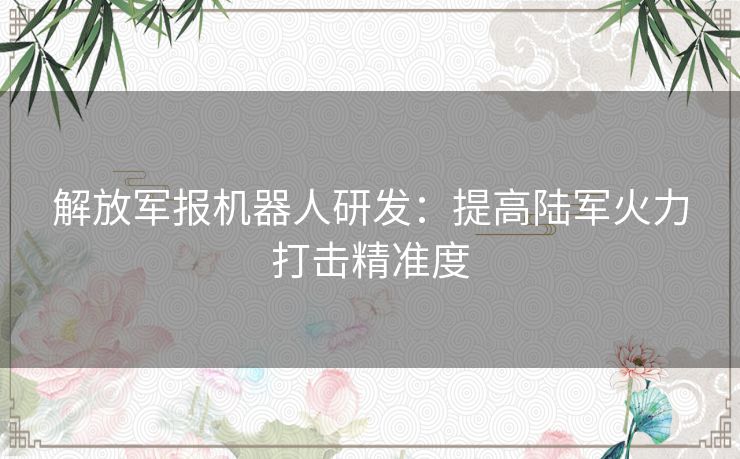 解放军报机器人研发：提高陆军火力打击精准度